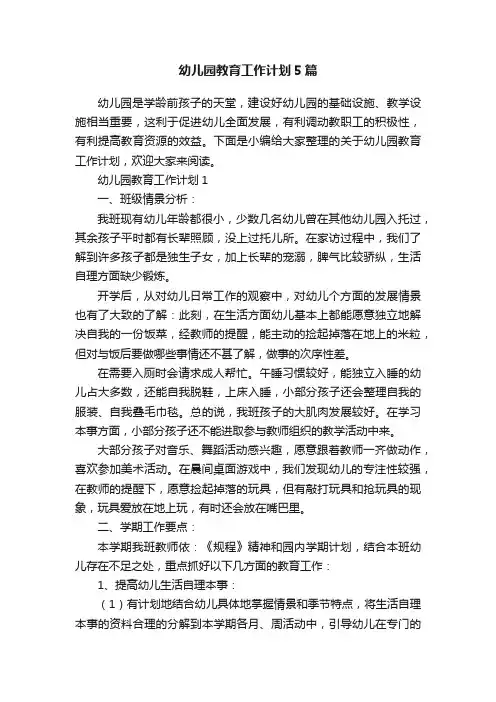 幼儿园教育工作计划5篇

幼儿园是学龄前孩子的天堂，建设好幼儿园的基础设施、教学设施相当重要，这利于促进幼儿全面发展，有利调动教职工的积极性，有利提高教育资源的效益。下面是小编给大家整理的关于幼儿园教育工作计划，欢迎大家来阅读。

幼儿园教育工作计划1

一、班级情景分析：

我班现有幼儿年龄都很小，少数几名幼儿曾在其他幼儿园入托过，其余孩子平时都有长辈照顾，没上过托儿所。在家访过程中，我们了解到许多孩子都是独生子女，加上长辈的宠溺，脾气比较骄纵，生活自理方面缺少锻炼。

开学后，从对幼儿日常工作的观察中，对幼儿个方面的发展情景也有了大致的了解：此刻，在生活方面幼儿基本上都能愿意独立地解决自我的一份饭菜，经教师的提醒，能主动的捡起掉落在地上的米粒，但对与饭后要做哪些事情还不甚了解，做事的次序性差。

在需要入厕时会请求成人帮忙。午睡习惯较好，能独立入睡的幼儿占大多数，还能自我脱鞋，上床入睡，小部分孩子还会整理自我的服装、自我叠毛巾毯。总的说，我班孩子的大肌肉发展较好。在学习本事方面，小部分孩子还不能进取参与教师组织的教学活动中来。

大部分孩子对音乐、舞蹈活动感兴趣，愿意跟着教师一齐做动作，喜欢参加美术活动。在晨间桌面游戏中，我们发现幼儿的专注性较强，在教师的提醒下，愿意捡起掉落的玩具，但有敲打玩具和抢玩具的现象，玩具爱放在地上玩，有时还会放在嘴巴里。

二、学期工作要点：

本学期我班教师依：《规程》精神和园内学期计划，结合本班幼儿存在不足之处，重点抓好以下几方面的教育工作：

1、提高幼儿生活自理本事：

（1）有计划地结合幼儿具体地掌握情景和季节特点，将生活自理本事的资料合理的分解到本学期各月、周活动中，引导幼儿在专门的